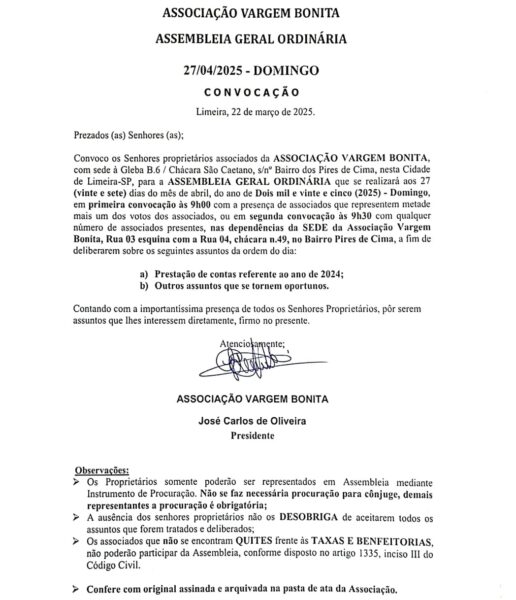 ASSOCIAÇÃO VARGEM BONITA

ASSEMBLEIA GERAL ORDINÁRIA

27/04/2025 - DOMINGO

CONVOCAÇÃO

Limeira, 22 de março de 2025.

Prezados (as) Senhores (as);

Convoco os Senhores proprietários associados da ASSOCIAÇÃO VARGEM BONITA, com sede à Gleba B.6 / Chácara São Caetano, s/nº Bairro dos Pires de Cima, nesta Cidade de Limeira-SP, para a ASSEMBLEIA GERAL ORDINÁRIA que se realizará aos 27 (vinte e sete) dias do mês de abril, do ano de Dois mil e vinte e cinco (2025) - Domingo, em primeira convocação às 9h00 com a presença de associados que representem metade mais um dos votos dos associados, ou em segunda convocação às 9h30 com qualquer número de associados presentes, nas dependências da SEDE da Associação Vargem Bonita, Rua 03 esquina com a Rua 04, chácara n.49, no Bairro Pires de Cima, a fim de deliberarem sobre os seguintes assuntos da ordem do dia:

a) Prestação de contas referente ao ano de 2024;
b) Outros assuntos que se tornem oportunos.

Contando com a importantíssima presença de todos os Senhores Proprietários, pôr serem assuntos que lhes interessem diretamente, firmo no presente.

Atenciosamente;

ASSOCIAÇÃO VARGEM BONITA

José Carlos de Oliveira
Presidente

Observações:
➢ Os Proprietários somente poderão ser representados em Assembleia mediante Instrumento de Procuração. Não se faz necessária procuração para cônjuge, demais representantes a procuração é obrigatória;
➢ A ausência dos senhores proprietários não os DESOBRIGA de aceitarem todos os assuntos que forem tratados e deliberados;
➢ Os associados que não se encontram QUITES frente às TAXAS E BENFEITORIAS, não poderão participar da Assembleia, conforme disposto no artigo 1335, inciso III do Código Civil.

➢ Confere com original assinada e arquivada na pasta de ata da Associação.